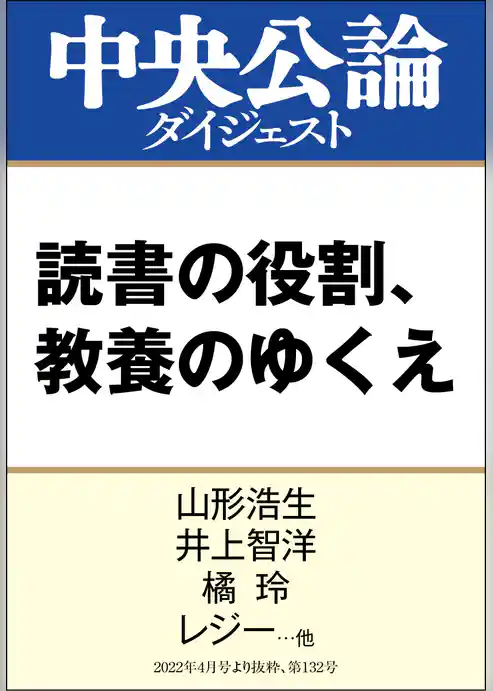 中央公論
ダイジェスト

読書の役割、
教養のゆくえ

山形浩生
井上智洋
橘 玲
レジー…他

2022年4月号より抜粋、第132号